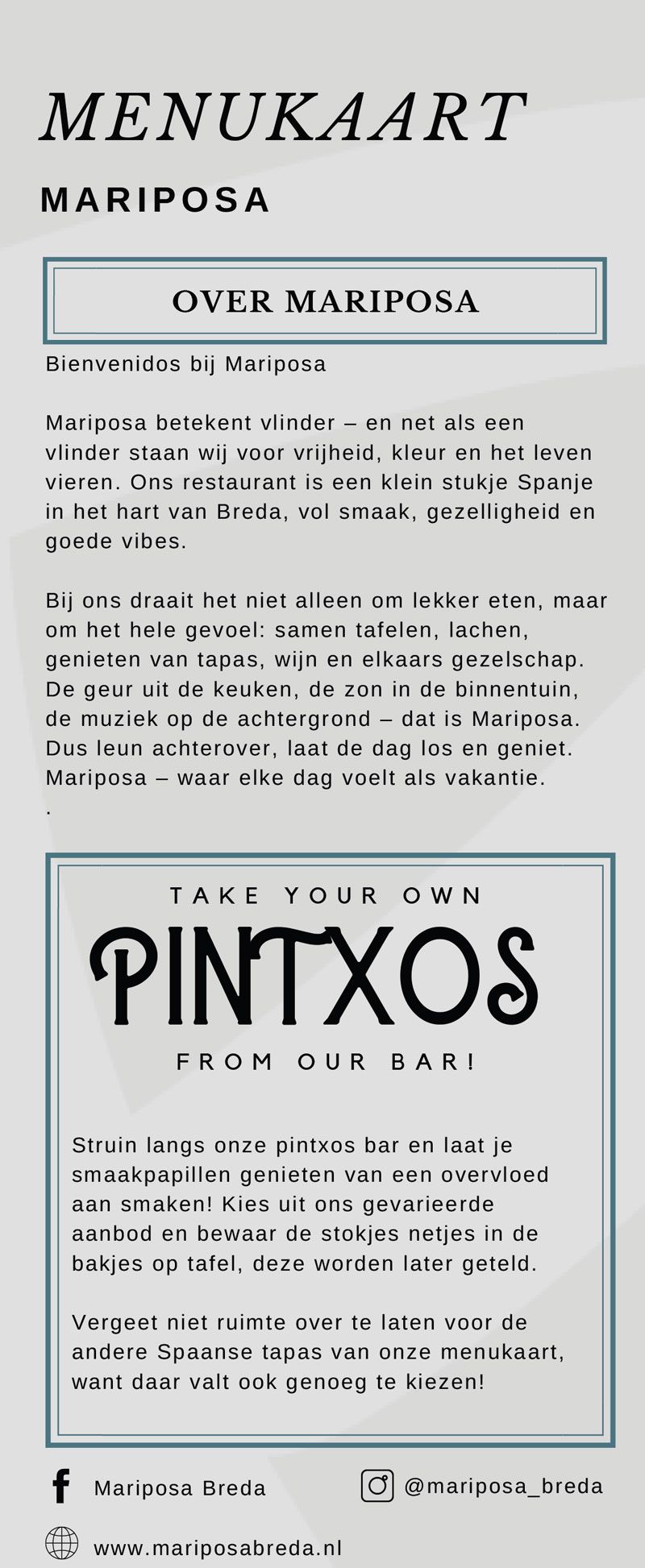 MENUKAART

MARIPOSA

OVER MARIPOSA

Bienvenidos bij Mariposa

Mariposa betekent vlinder – en net als een vlinder staan wij voor vrijheid, kleur en het leven vieren. Ons restaurant is een klein stukje Spanje in het hart van Breda, vol smaak, gezelligheid en goede vibes.

Bij ons draait het niet alleen om lekker eten, maar om het hele gevoel: samen tafelen, lachen, genieten van tapas, wijn en elkaars gezelschap. De geur uit de keuken, de zon in de binnentuin, de muziek op de achtergrond – dat is Mariposa. Dus leun achterover, laat de dag los en geniet. Mariposa – waar elke dag voelt als vakantie.
.

TAKE YOUR OWN

PINTXOS

FROM OUR BAR!

Struin langs onze pintxos bar en laat je smaakpapillen genieten van een overvloed aan smaken! Kies uit ons gevarieerde aanbod en bewaar de stokjes netjes in de bakjes op tafel, deze worden later geteld.

Vergeet niet ruimte over te laten voor de andere Spaanse tapas van onze menukaart, want daar valt ook genoeg te kiezen!

Mariposa Breda

@mariposa_breda

www.mariposabreda.nl